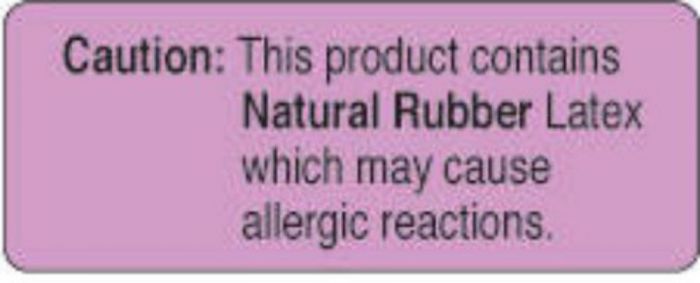 Caution: This product contains Natural Rubber Latex which may cause allergic reactions.